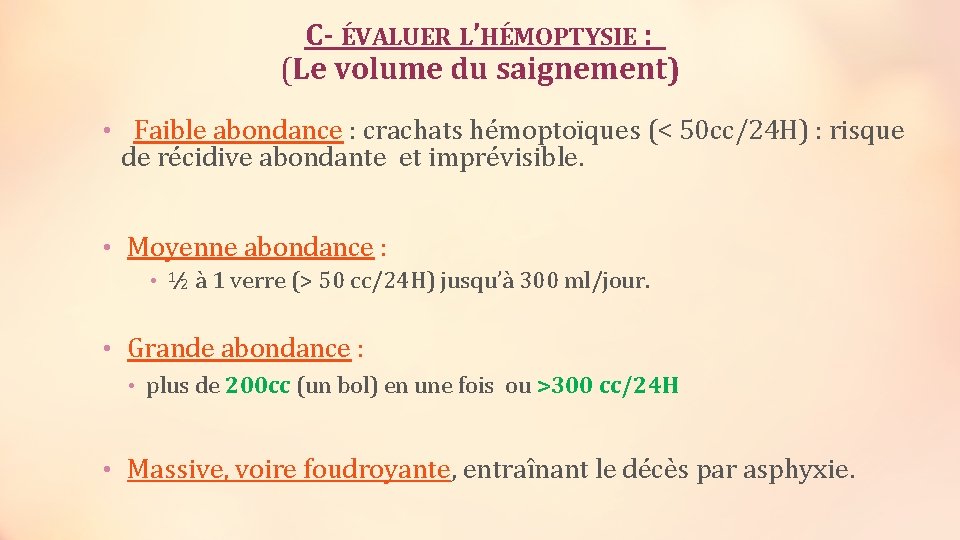 C- ÉVALUER L'HÉMOPTYSIE :
(Le volume du saignement)

• Faible abondance : crachats hémoptoïques (< 50cc/24H) : risque de récidive abondante et imprévisible.

• Moyenne abondance :
• ½ à 1 verre (> 50 cc/24H) jusqu'à 300 ml/jour.

• Grande abondance :
• plus de 200cc (un bol) en une fois ou >300 cc/24H

• Massive, voire foudroyante, entraînant le décès par asphyxie.